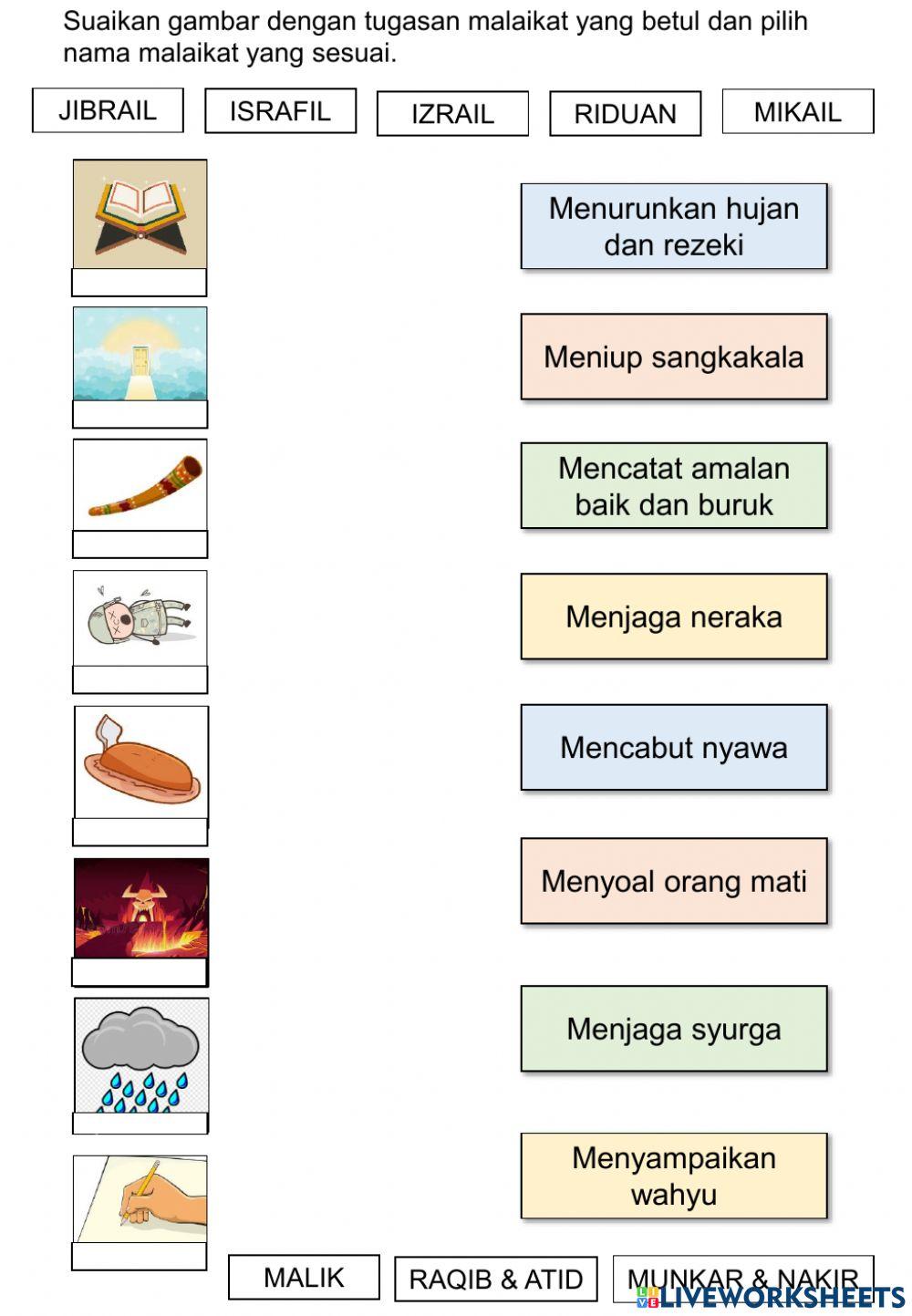 Suaikan gambar dengan tugasan malaikat yang betul dan pilih nama malaikat yang sesuai.

JIBRAIL ISRAFIL IZRAIL RIDUAN MIKAIL

Menurunkan hujan dan rezeki

Meniup sangkakala

Mencatat amalan baik dan buruk

Menjaga neraka

Mencabut nyawa

Menyoal orang mati

Menjaga syurga

Menyampaikan wahyu

MALIK RAQIB & ATID MUNKAR & NAKIR

LIVEWORKSHEETS